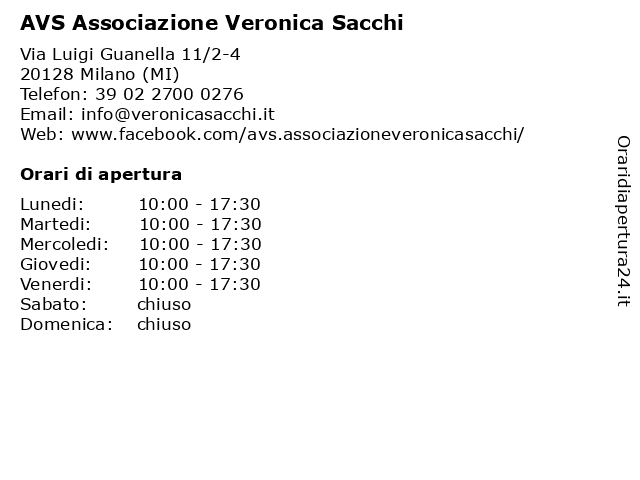 AVS Associazione Veronica Sacchi

Via Luigi Guanella 11/2-4
20128 Milano (MI)
Telefon: 39 02 2700 0276
Email: info@veronicasacchi.it
Web: www.facebook.com/avs.associazioneveronicasacchi/

Orari di apertura

| | |
|---|---|
| Lunedi: | 10:00 - 17:30 |
| Martedi: | 10:00 - 17:30 |
| Mercoledi: | 10:00 - 17:30 |
| Giovedi: | 10:00 - 17:30 |
| Venerdi: | 10:00 - 17:30 |
| Sabato: | chiuso |
| Domenica: | chiuso |

Oraridiapertura24.it